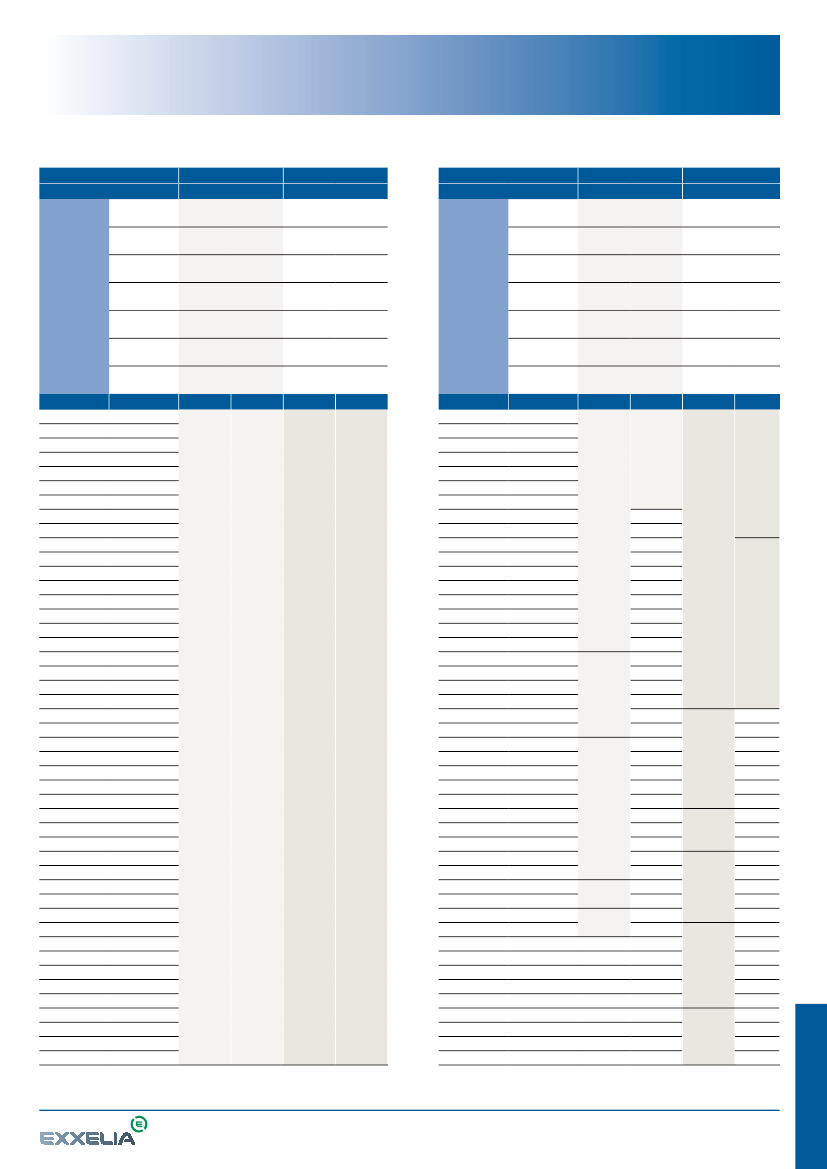 EXXELIA